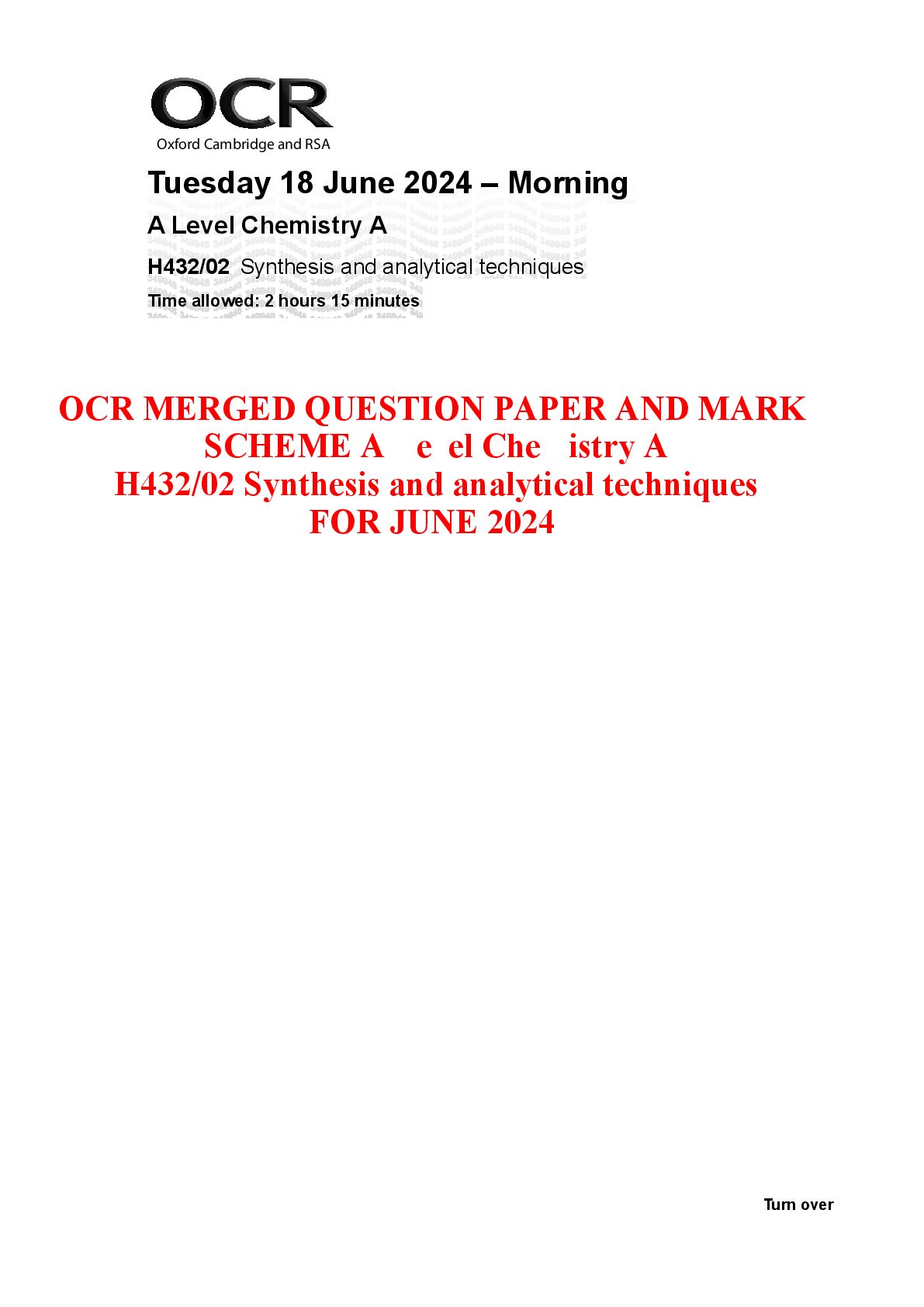 OCR
Oxford Cambridge and RSA

Tuesday 18 June 2024 – Morning

A Level Chemistry A

H432/02 Synthesis and analytical techniques

Time allowed: 2 hours 15 minutes

OCR MERGED QUESTION PAPER AND MARK SCHEME A e el Che istry A
H432/02 Synthesis and analytical techniques
FOR JUNE 2024

Turn over